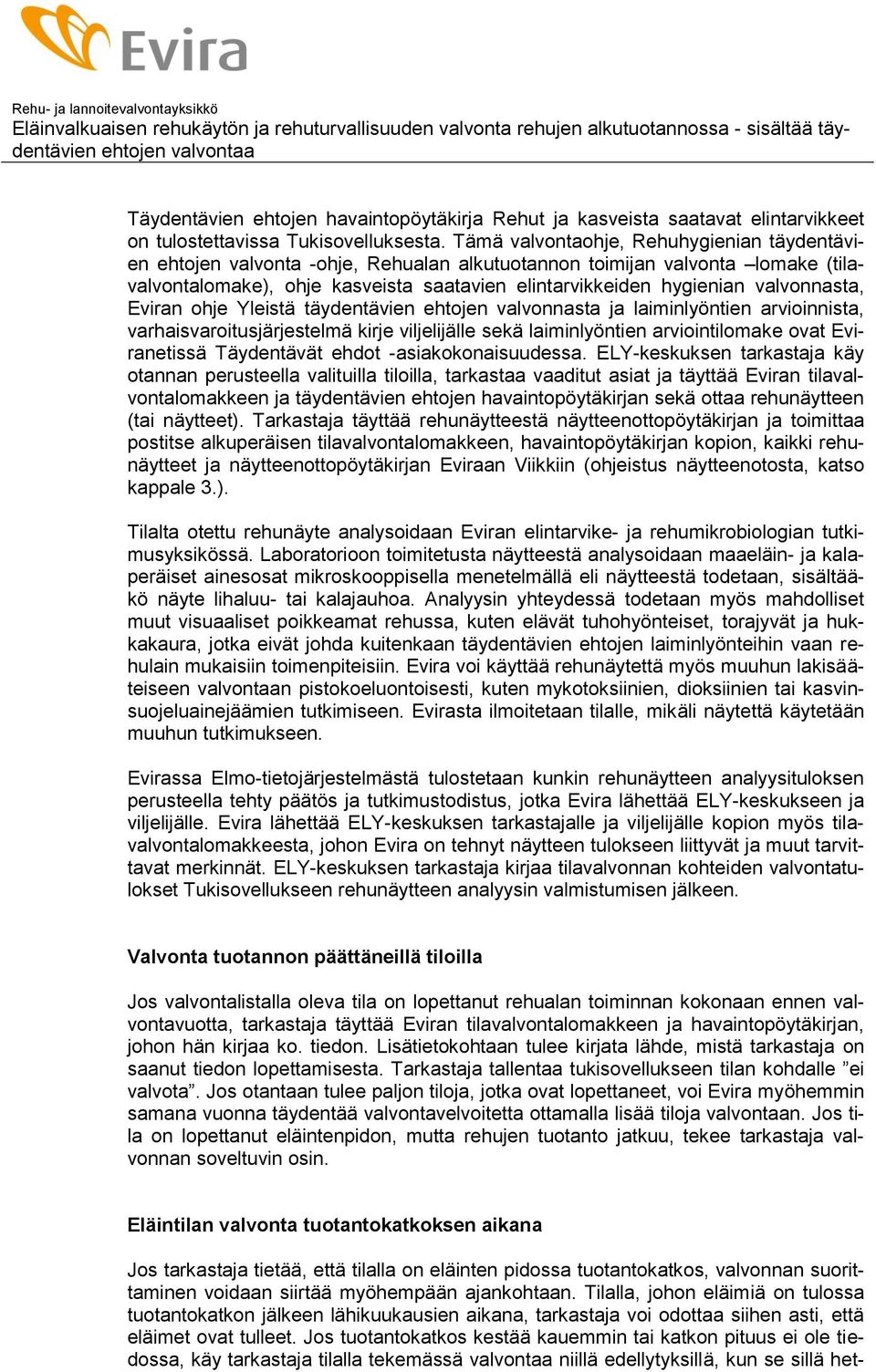 Evira

Rehu- ja lannoitevalvontayksikkö
Eläinvalkuaisen rehukäytön ja rehuturvallisuuden valvonta rehujen alkutuotannossa - sisältää täydentävien ehtojen valvontaa

Täydentävien ehtojen havaintopöytäkirja Rehut ja kasveista saatavat elintarvikkeet on tulostettavissa Tukisovelluksesta. Tämä valvontaohje, Rehuhygienian täydentävien ehtojen valvonta -ohje, Rehualan alkutuotannon toimijan valvonta –lomake (tilavalvontalomake), ohje kasveista saatavien elintarvikkeiden hygienian valvonnasta, Eviran ohje Yleistä täydentävien ehtojen valvonnasta ja laiminlyöntien arvioinnista, varhaisvaroitusjärjestelmä kirje viljelijälle sekä laiminlyöntien arviointilomake ovat Eviranetissä Täydentävät ehdot -asiakokonaisuudessa. ELY-keskuksen tarkastaja käy otannan perusteella valituilla tiloilla, tarkastaa vaaditut asiat ja täyttää Eviran tilavalvontalomakkeen ja täydentävien ehtojen havaintopöytäkirjan sekä ottaa rehunäytteen (tai näytteet). Tarkastaja täyttää rehunäytteestä näytteenottopöytäkirjan ja toimittaa postitse alkuperäisen tilavalvontalomakkeen, havaintopöytäkirjan kopion, kaikki rehunäytteet ja näytteenottopöytäkirjan Eviraan Viikkiin (ohjeistus näytteenotosta, katso kappale 3.).

Tilalta otettu rehunäyte analysoidaan Eviran elintarvike- ja rehumikrobiologian tutkimusyksikössä. Laboratorioon toimitetusta näytteestä analysoidaan maaeläin- ja kalaperäiset ainesosat mikroskooppisella menetelmällä eli näytteestä todetaan, sisältääkö näyte lihaluu- tai kalajauhoa. Analyysin yhteydessä todetaan myös mahdolliset muut visuaaliset poikkeamat rehussa, kuten elävät tuhohyönteiset, torajyvät ja hukkakaura, jotka eivät johda kuitenkaan täydentävien ehtojen laiminlyönteihin vaan rehulain mukaisiin toimenpiteisiin. Evira voi käyttää rehunäytettä myös muuhun lakisääteiseen valvontaan pistokoeluontoisesti, kuten mykotoksiinien, dioksiinien tai kasvinsuojeluainejäämien tutkimiseen. Evirasta ilmoitetaan tilalle, mikäli näytettä käytetään muuhun tutkimukseen.

Evirassa Elmo-tietojärjestelmästä tulostetaan kunkin rehunäytteen analyysituloksen perusteella tehty päätös ja tutkimustodistus, jotka Evira lähettää ELY-keskukseen ja viljelijälle. Evira lähettää ELY-keskuksen tarkastajalle ja viljelijälle kopion myös tilavalvontalomakkeesta, johon Evira on tehnyt näytteen tulokseen liittyvät ja muut tarvittavat merkinnät. ELY-keskuksen tarkastaja kirjaa tilavalvonnan kohteiden valvontatulokset Tukisovellukseen rehunäytteen analyysin valmistumisen jälkeen.

Valvonta tuotannon päättäneillä tiloilla

Jos valvontalistalla oleva tila on lopettanut rehualan toiminnan kokonaan ennen valvontavuotta, tarkastaja täyttää Eviran tilavalvontalomakkeen ja havaintopöytäkirjan, johon hän kirjaa ko. tiedon. Lisätietokohtaan tulee kirjata lähde, mistä tarkastaja on saanut tiedon lopettamisesta. Tarkastaja tallentaa tukisovellukseen tilan kohdalle ”ei valvota”. Jos otantaan tulee paljon tiloja, jotka ovat lopettaneet, voi Evira myöhemmin samana vuonna täydentää valvontavelvoitetta ottamalla lisää tiloja valvontaan. Jos tila on lopettanut eläintenpidon, mutta rehujen tuotanto jatkuu, tekee tarkastaja valvonnan soveltuvin osin.

Eläintilan valvonta tuotantokatkoksen aikana

Jos tarkastaja tietää, että tilalla on eläinten pidossa tuotantokatkos, valvonnan suorittaminen voidaan siirtää myöhempään ajankohtaan. Tilalla, johon eläimiä on tulossa tuotantokatkon jälkeen lähikuukausien aikana, tarkastaja voi odottaa siihen asti, että eläimet ovat tulleet. Jos tuotantokatkos kestää kauemmin tai katkon pituus ei ole tiedossa, käy tarkastaja tilalla tekemässä valvontaa niillä edellytyksillä, kun se sillä het-